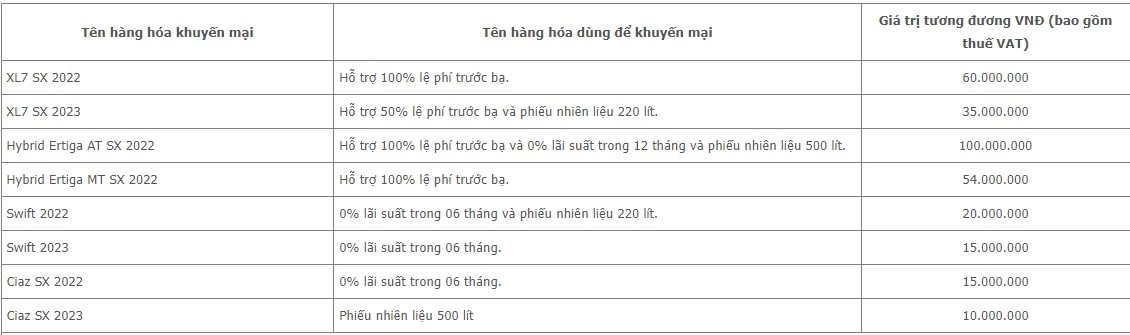 | Tên hàng hóa khuyến mại | Tên hàng hóa dùng để khuyến mại | Giá trị tương đương VNĐ (bao gồm thuế VAT) |
|---|---|---|
| XL7 SX 2022 | Hỗ trợ 100% lệ phí trước bạ. | 60.000.000 |
| XL7 SX 2023 | Hỗ trợ 50% lệ phí trước bạ và phiếu nhiên liệu 220 lít. | 35.000.000 |
| Hybrid Ertiga AT SX 2022 | Hỗ trợ 100% lệ phí trước bạ và 0% lãi suất trong 12 tháng và phiếu nhiên liệu 500 lít. | 100.000.000 |
| Hybrid Ertiga MT SX 2022 | Hỗ trợ 100% lệ phí trước bạ. | 54.000.000 |
| Swift 2022 | 0% lãi suất trong 06 tháng và phiếu nhiên liệu 220 lít. | 20.000.000 |
| Swift 2023 | 0% lãi suất trong 06 tháng. | 15.000.000 |
| Ciaz SX 2022 | 0% lãi suất trong 06 tháng. | 15.000.000 |
| Ciaz SX 2023 | Phiếu nhiên liệu 500 lít | 10.000.000 |